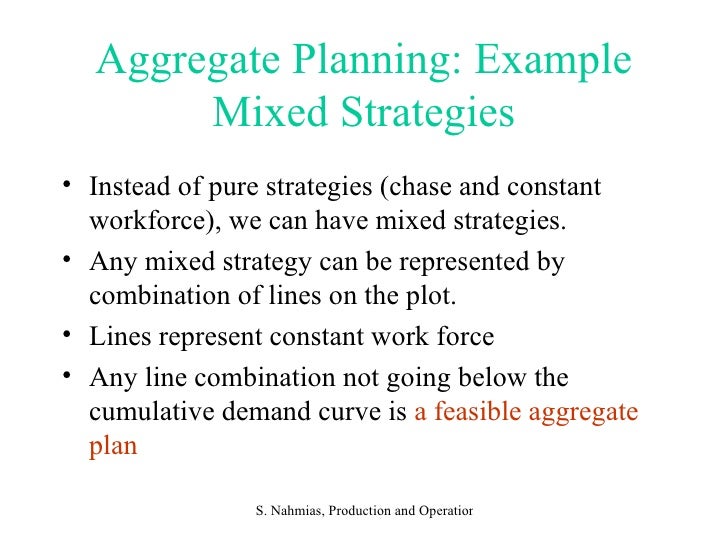 Aggregate Planning: Example
Mixed Strategies

• Instead of pure strategies (chase and constant workforce), we can have mixed strategies.
• Any mixed strategy can be represented by combination of lines on the plot.
• Lines represent constant work force
• Any line combination not going below the cumulative demand curve is a feasible aggregate plan

S. Nahmias, Production and Operatior